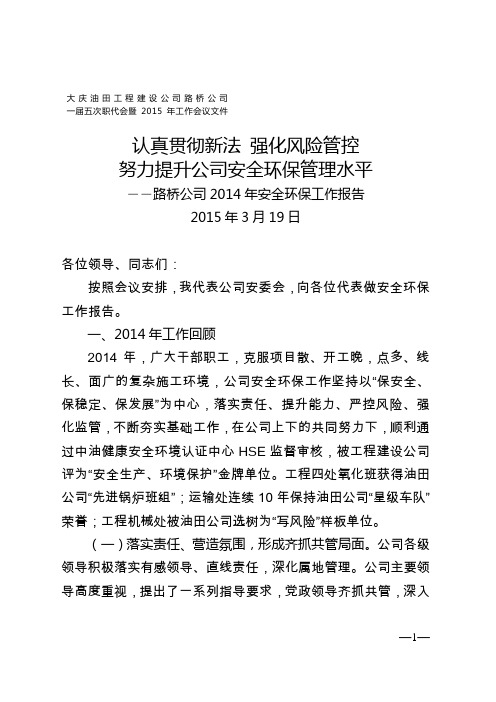 大庆油田工程建设公司路桥公司
一届五次职代会暨 2015 年工作会议文件

认真贯彻新法 强化风险管控
努力提升公司安全环保管理水平
——路桥公司 2014 年安全环保工作报告
2015 年 3 月 19 日

各位领导、同志们：

按照会议安排，我代表公司安委会，向各位代表做安全环保工作报告。

一、2014 年工作回顾

2014 年，广大干部职工，克服项目散、开工晚，点多、线长、面广的复杂施工环境，公司安全环保工作坚持以“保安全、保稳定、保发展”为中心，落实责任、提升能力、严控风险、强化监管，不断夯实基础工作，在公司上下的共同努力下，顺利通过中油健康安全环境认证中心 HSE 监督审核，被工程建设公司评为“安全生产、环境保护”金牌单位。工程四处氧化班获得油田公司“先进锅炉班组”；运输处连续 10 年保持油田公司“星级车队”荣誉；工程机械处被油田公司选树为“写风险”样板单位。

（一）落实责任、营造氛围，形成齐抓共管局面。公司各级领导积极落实有感领导、直线责任，深化属地管理。公司主要领导高度重视，提出了一系列指导要求，党政领导齐抓共管，深入

—1—